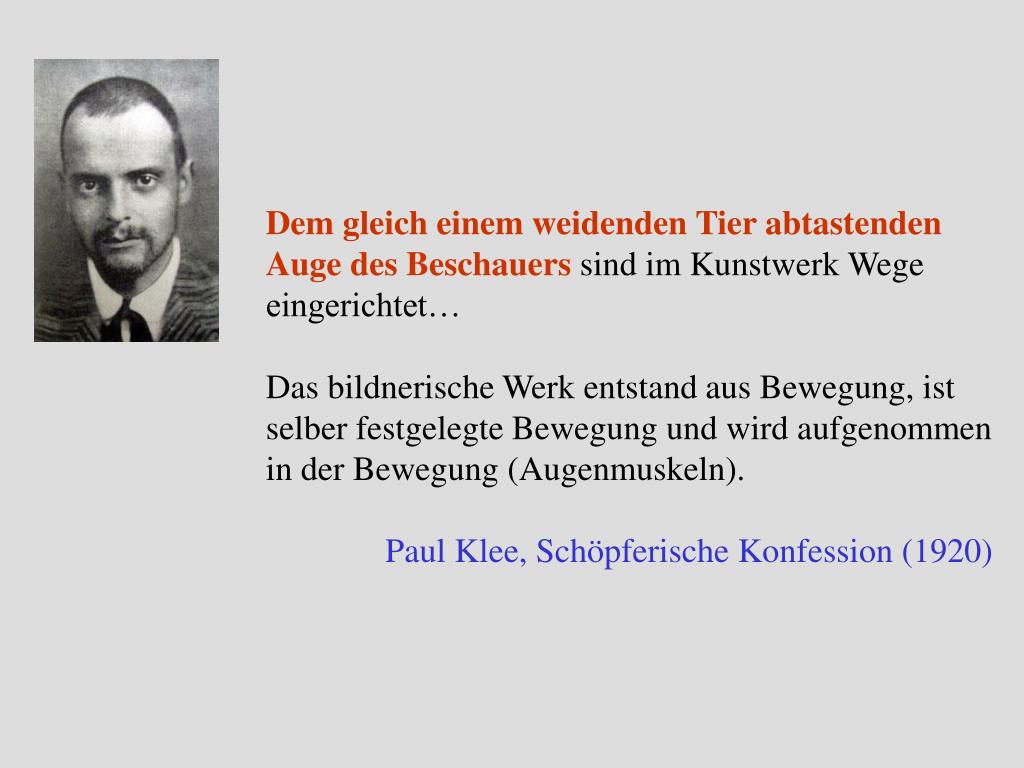 Dem gleich einem weidenden Tier abtastenden Auge des Beschauers sind im Kunstwerk Wege eingerichtet…

Das bildnerische Werk entstand aus Bewegung, ist selber festgelegte Bewegung und wird aufgenommen in der Bewegung (Augenmuskeln).

Paul Klee, Schöpferische Konfession (1920)